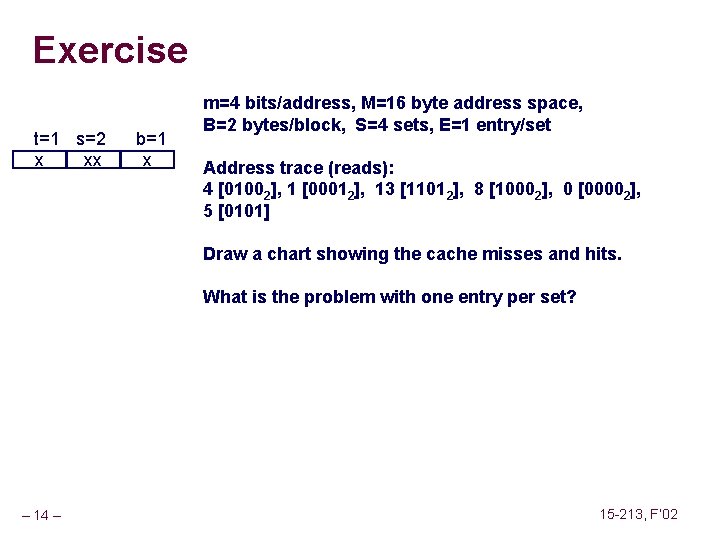 Exercise

t=1 s=2 b=1

| x | xx | x |
|---|---|---|

m=4 bits/address, M=16 byte address space, B=2 bytes/block, S=4 sets, E=1 entry/set

Address trace (reads):
4 [$0100_2$], 1 [$0001_2$], 13 [$1101_2$], 8 [$1000_2$], 0 [$0000_2$], 5 [0101]

Draw a chart showing the cache misses and hits.

What is the problem with one entry per set?

– 14 –

15-213, F'02